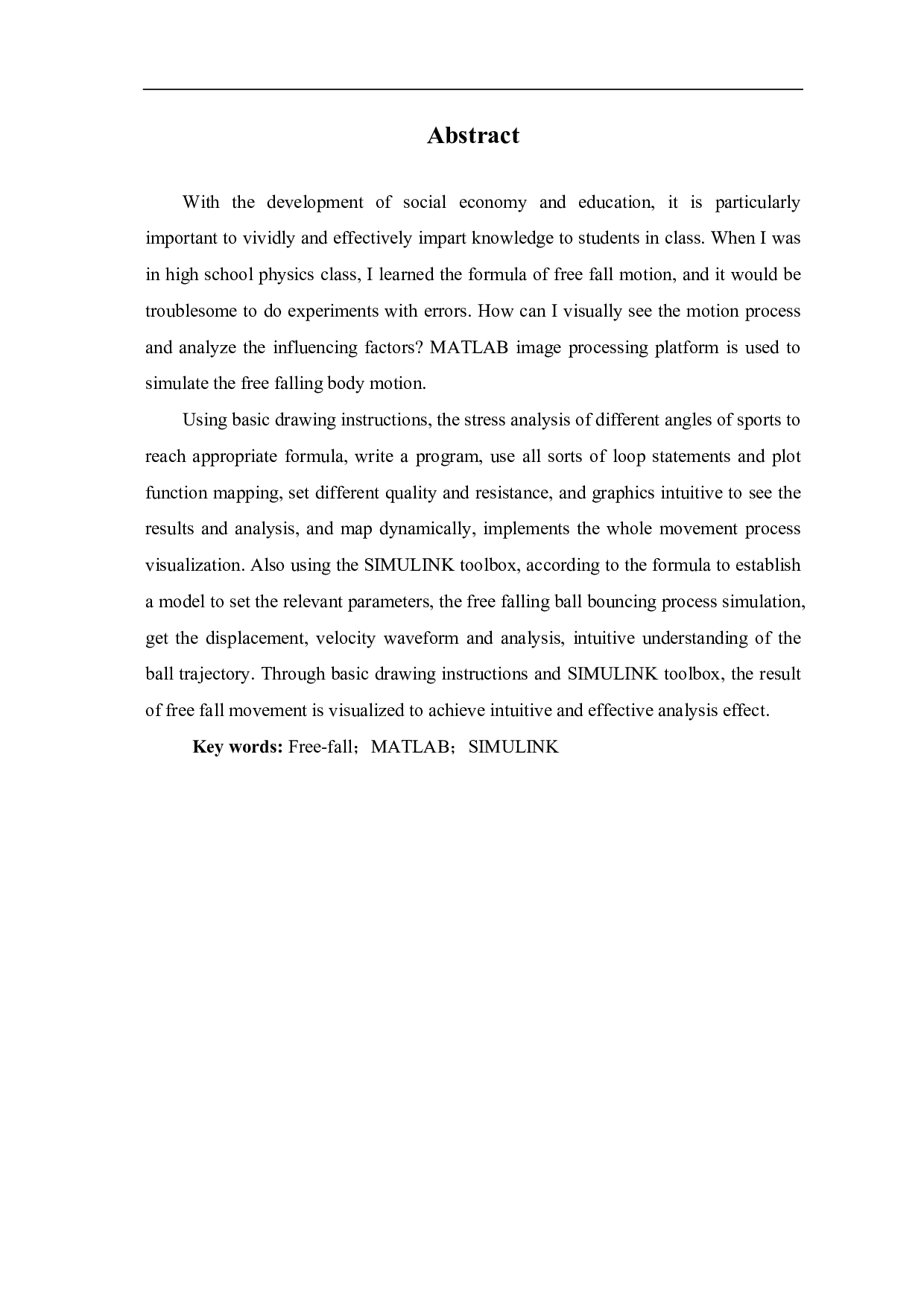 Abstract

With the development of social economy and education, it is particularly important to vividly and effectively impart knowledge to students in class. When I was in high school physics class, I learned the formula of free fall motion, and it would be troublesome to do experiments with errors. How can I visually see the motion process and analyze the influencing factors? MATLAB image processing platform is used to simulate the free falling body motion.

Using basic drawing instructions, the stress analysis of different angles of sports to reach appropriate formula, write a program, use all sorts of loop statements and plot function mapping, set different quality and resistance, and graphics intuitive to see the results and analysis, and map dynamically, implements the whole movement process visualization. Also using the SIMULINK toolbox, according to the formula to establish a model to set the relevant parameters, the free falling ball bouncing process simulation, get the displacement, velocity waveform and analysis, intuitive understanding of the ball trajectory. Through basic drawing instructions and SIMULINK toolbox, the result of free fall movement is visualized to achieve intuitive and effective analysis effect.

Key words: Free-fall；MATLAB；SIMULINK